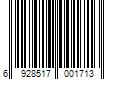 6 928517 001713